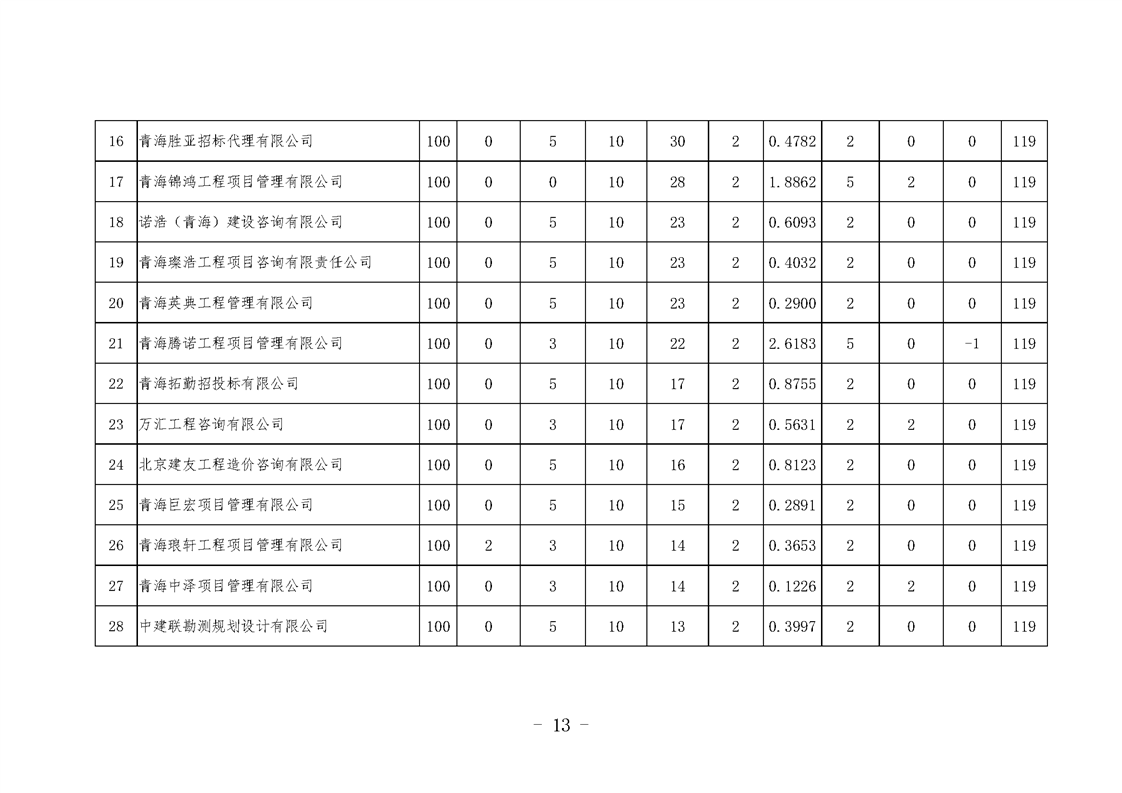 | 16 | 青海胜亚招标代理有限公司 | 100 | 0 | 5 | 10 | 30 | 2 | 0.4782 | 2 | 0 | 0 | 119 |
|---|---|---|---|---|---|---|---|---|---|---|---|---|
| 17 | 青海锦鸿工程项目管理有限公司 | 100 | 0 | 0 | 10 | 28 | 2 | 1.8862 | 5 | 2 | 0 | 119 |
| 18 | 诺浩（青海）建设咨询有限公司 | 100 | 0 | 5 | 10 | 23 | 2 | 0.6093 | 2 | 0 | 0 | 119 |
| 19 | 青海璨浩工程项目咨询有限责任公司 | 100 | 0 | 5 | 10 | 23 | 2 | 0.4032 | 2 | 0 | 0 | 119 |
| 20 | 青海英典工程管理有限公司 | 100 | 0 | 5 | 10 | 23 | 2 | 0.2900 | 2 | 0 | 0 | 119 |
| 21 | 青海腾诺工程项目管理有限公司 | 100 | 0 | 3 | 10 | 22 | 2 | 2.6183 | 5 | 0 | -1 | 119 |
| 22 | 青海拓勤招投标有限公司 | 100 | 0 | 5 | 10 | 17 | 2 | 0.8755 | 2 | 0 | 0 | 119 |
| 23 | 万汇工程咨询有限公司 | 100 | 0 | 3 | 10 | 17 | 2 | 0.5631 | 2 | 2 | 0 | 119 |
| 24 | 北京建友工程造价咨询有限公司 | 100 | 0 | 5 | 10 | 16 | 2 | 0.8123 | 2 | 0 | 0 | 119 |
| 25 | 青海巨宏项目管理有限公司 | 100 | 0 | 5 | 10 | 15 | 2 | 0.2891 | 2 | 0 | 0 | 119 |
| 26 | 青海琅轩工程项目管理有限公司 | 100 | 2 | 3 | 10 | 14 | 2 | 0.3653 | 2 | 0 | 0 | 119 |
| 27 | 青海中泽项目管理有限公司 | 100 | 0 | 3 | 10 | 14 | 2 | 0.1226 | 2 | 2 | 0 | 119 |
| 28 | 中建联勘测规划设计有限公司 | 100 | 0 | 5 | 10 | 13 | 2 | 0.3997 | 2 | 0 | 0 | 119 |

- 13 -